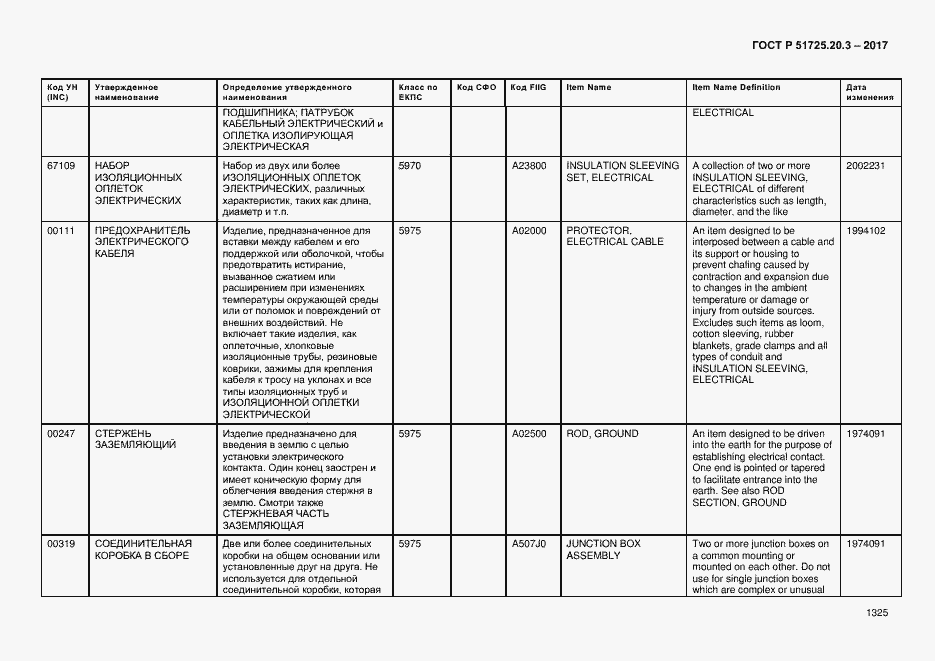 ГОСТ Р 51725.20.3 – 2017

| Код УН (INC) | Утвержденное наименование | Определение утвержденного наименования | Класс по ЕКПС | Код СФО | Код FIIG | Item Name | Item Name Definition | Дата изменения |
|---|---|---|---|---|---|---|---|---|
| | | ПОДШИПНИКА; ПАТРУБОК КАБЕЛЬНЫЙ ЭЛЕКТРИЧЕСКИЙ и ОПЛЕТКА ИЗОЛИРУЮЩАЯ ЭЛЕКТРИЧЕСКАЯ | | | | | ELECTRICAL | |
| 67109 | НАБОР ИЗОЛЯЦИОННЫХ ОПЛЕТОК ЭЛЕКТРИЧЕСКИХ | Набор из двух или более ИЗОЛЯЦИОННЫХ ОПЛЕТОК ЭЛЕКТРИЧЕСКИХ, различных характеристик, таких как длина, диаметр и т.п. | 5970 | | A23800 | INSULATION SLEEVING SET, ELECTRICAL | A collection of two or more INSULATION SLEEVING, ELECTRICAL of different characteristics such as length, diameter, and the like | 2002231 |
| 00111 | ПРЕДОХРАНИТЕЛЬ ЭЛЕКТРИЧЕСКОГО КАБЕЛЯ | Изделие, предназначенное для вставки между кабелем и его поддержкой или оболочкой, чтобы предотвратить истирание, вызванное сжатием или расширением при изменениях температуры окружающей среды или от поломок и повреждений от внешних воздействий. Не включает такие изделия, как оплеточные, хлопковые изоляционные трубы, резиновые коврики, зажимы для крепления кабеля к тросу на уклонах и все типы изоляционных труб и ИЗОЛЯЦИОННОЙ ОПЛЕТКИ ЭЛЕКТРИЧЕСКОЙ | 5975 | | A02000 | PROTECTOR, ELECTRICAL CABLE | An item designed to be interposed between a cable and its support or housing to prevent chafing caused by contraction and expansion due to changes in the ambient temperature or damage or injury from outside sources. Excludes such items as loom, cotton sleeving, rubber blankets, grade clamps and all types of conduit and INSULATION SLEEVING, ELECTRICAL | 1994102 |
| 00247 | СТЕРЖЕНЬ ЗАЗЕМЛЯЮЩИЙ | Изделие предназначено для введения в землю с целью установки электрического контакта. Один конец заострен и имеет коническую форму для облегчения введения стержня в землю. Смотри также СТЕРЖНЕВАЯ ЧАСТЬ ЗАЗЕМЛЯЮЩАЯ | 5975 | | A02500 | ROD, GROUND | An item designed to be driven into the earth for the purpose of establishing electrical contact. One end is pointed or tapered to facilitate entrance into the earth. See also ROD SECTION, GROUND | 1974091 |
| 00319 | СОЕДИНИТЕЛЬНАЯ КОРОБКА В СБОРЕ | Две или более соединительных коробки на общем основании или установленные друг на друга. Не используется для отдельной соединительной коробки, которая | 5975 | | A507J0 | JUNCTION BOX ASSEMBLY | Two or more junction boxes on a common mounting or mounted on each other. Do not use for single junction boxes which are complex or unusual | 1974091 |

1325